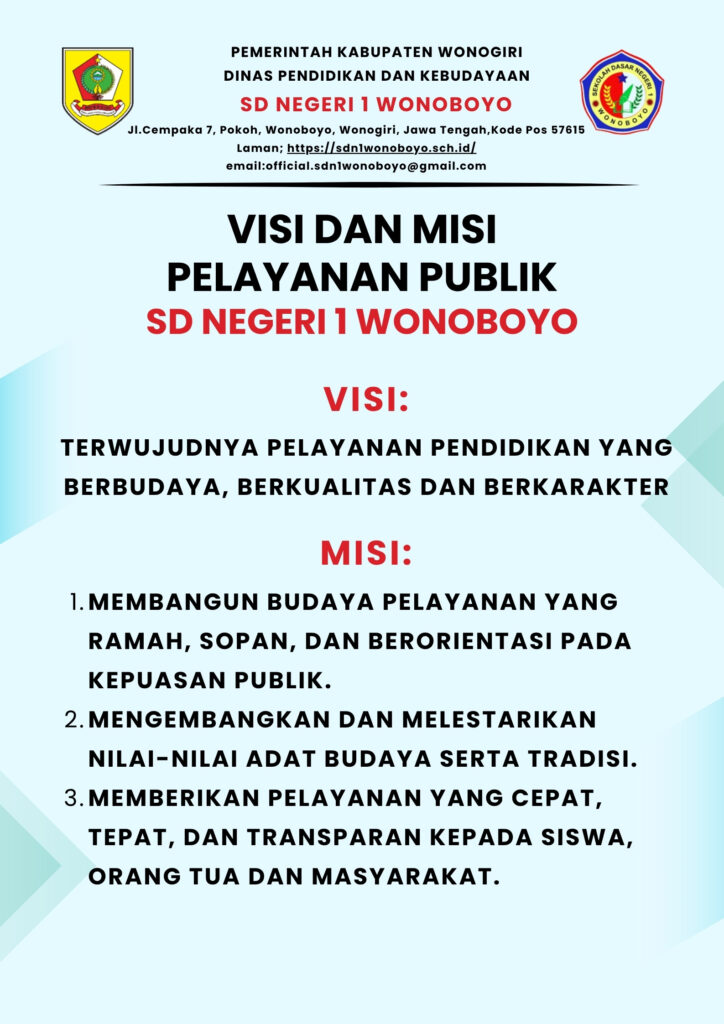 PEMERINTAH KABUPATEN WONOGIRI
DINAS PENDIDIKAN DAN KEBUDAYAAN
SD NEGERI 1 WONOBOYO
Jl.Cempaka 7, Pokoh, Wonoboyo, Wonogiri, Jawa Tengah,Kode Pos 57615
Laman; https://sdn1wonoboyo.sch.id/
email:official.sdn1wonoboyo@gmail.com

SEKOLAH DASAR NEGERI 1 WONOBOYO

VISI DAN MISI
PELAYANAN PUBLIK
SD NEGERI 1 WONOBOYO

VISI:

TERWUJUDNYA PELAYANAN PENDIDIKAN YANG BERBUDAYA, BERKUALITAS DAN BERKARAKTER

MISI:

1. MEMBANGUN BUDAYA PELAYANAN YANG RAMAH, SOPAN, DAN BERORIENTASI PADA KEPUASAN PUBLIK.
2. MENGEMBANGKAN DAN MELESTARIKAN NILAI-NILAI ADAT BUDAYA SERTA TRADISI.
3. MEMBERIKAN PELAYANAN YANG CEPAT, TEPAT, DAN TRANSPARAN KEPADA SISWA, ORANG TUA DAN MASYARAKAT.